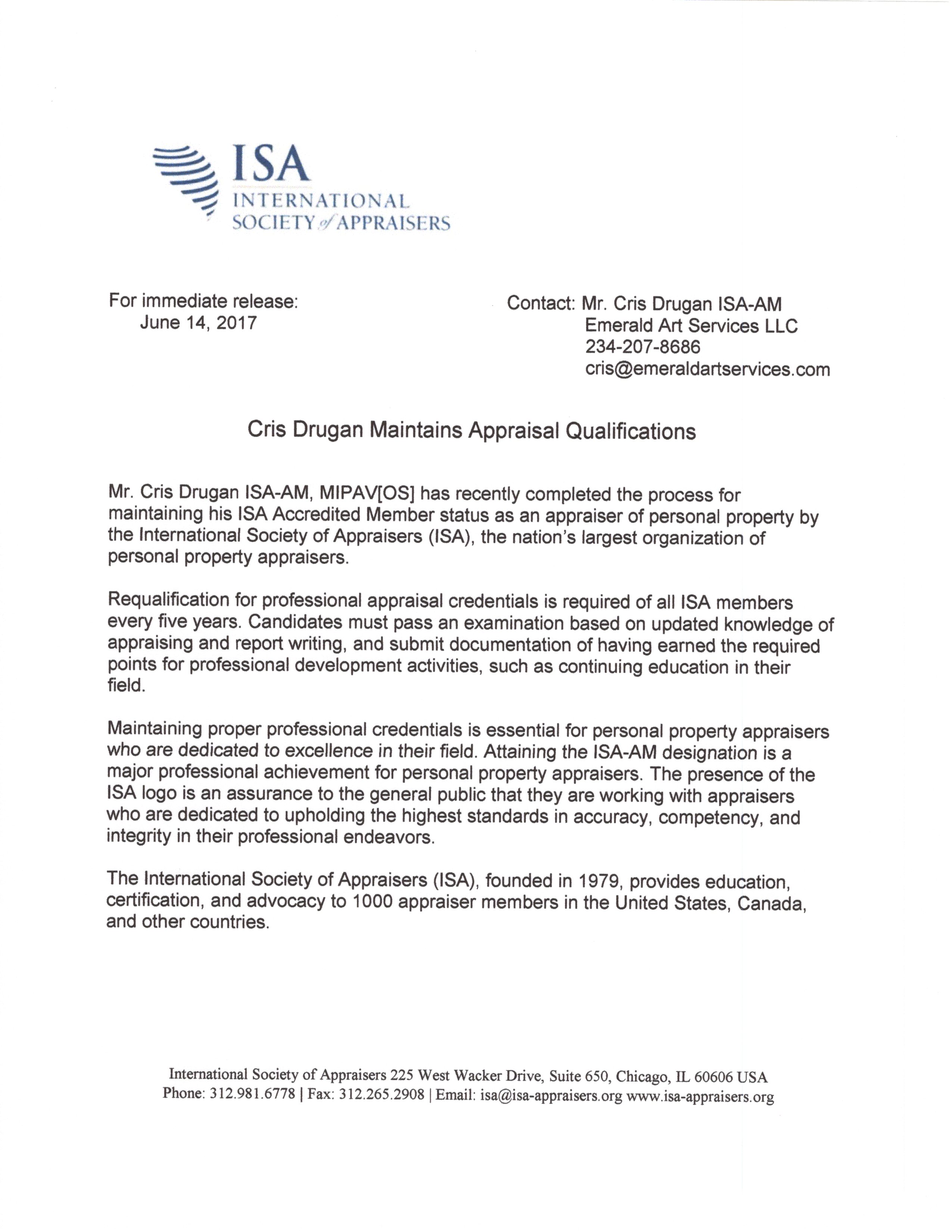 ISA
INTERNATIONAL
SOCIETY of APPRAISERS

For immediate release:
June 14, 2017

Contact: Mr. Cris Drugan ISA-AM
Emerald Art Services LLC
234-207-8686
cris@emeraldartservices.com

Cris Drugan Maintains Appraisal Qualifications

Mr. Cris Drugan ISA-AM, MIPAV[OS] has recently completed the process for maintaining his ISA Accredited Member status as an appraiser of personal property by the International Society of Appraisers (ISA), the nation's largest organization of personal property appraisers.

Requalification for professional appraisal credentials is required of all ISA members every five years. Candidates must pass an examination based on updated knowledge of appraising and report writing, and submit documentation of having earned the required points for professional development activities, such as continuing education in their field.

Maintaining proper professional credentials is essential for personal property appraisers who are dedicated to excellence in their field. Attaining the ISA-AM designation is a major professional achievement for personal property appraisers. The presence of the ISA logo is an assurance to the general public that they are working with appraisers who are dedicated to upholding the highest standards in accuracy, competency, and integrity in their professional endeavors.

The International Society of Appraisers (ISA), founded in 1979, provides education, certification, and advocacy to 1000 appraiser members in the United States, Canada, and other countries.

International Society of Appraisers 225 West Wacker Drive, Suite 650, Chicago, IL 60606 USA
Phone: 312.981.6778 | Fax: 312.265.2908 | Email: isa@isa-appraisers.org www.isa-appraisers.org